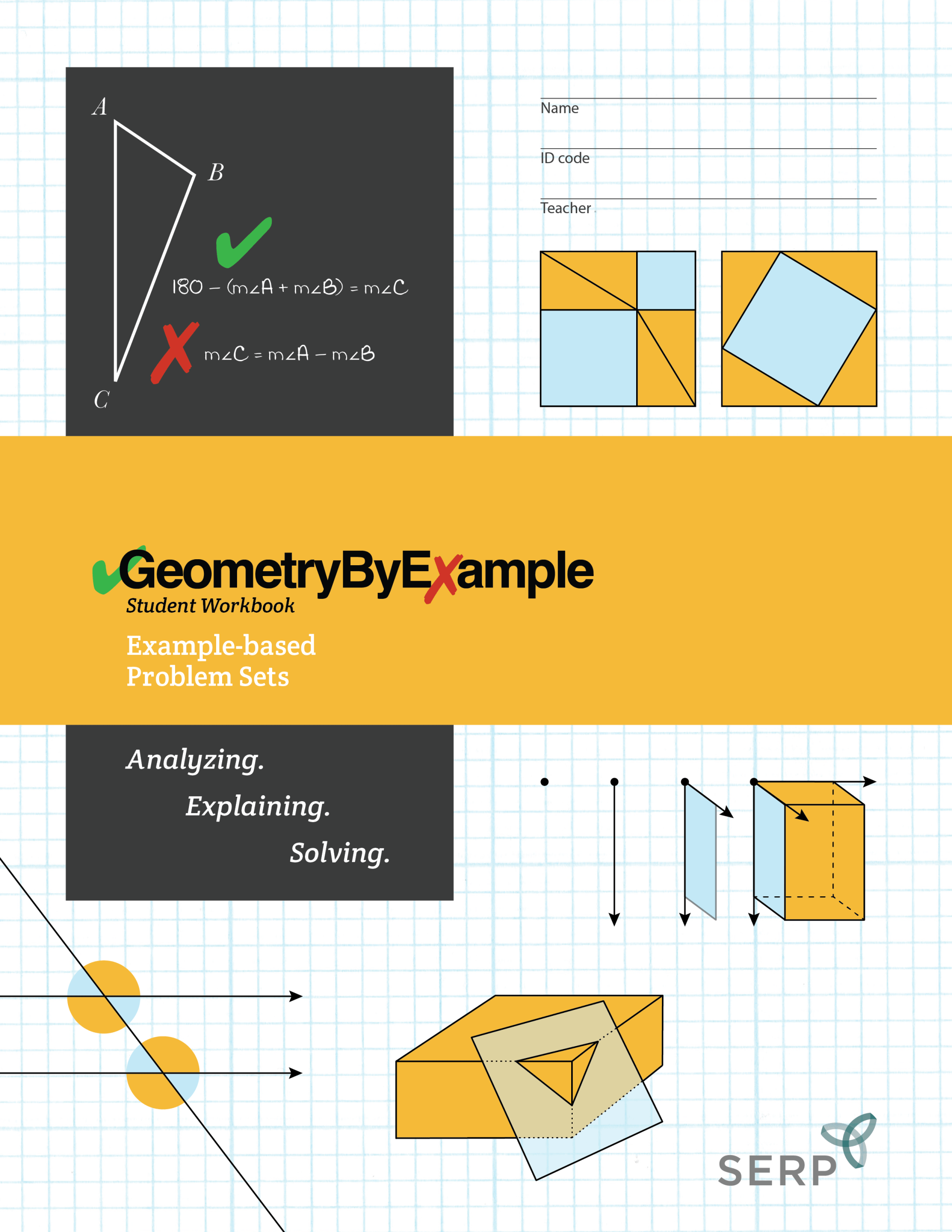 A

B

C

$180 - (m\angle A + m\angle B) = m\angle C$

$m\angle C = m\angle A - m\angle B$

Name

ID code

Teacher

GeometryByExample
Student Workbook

Example-based
Problem Sets

Analyzing.
Explaining.
Solving.

SERP